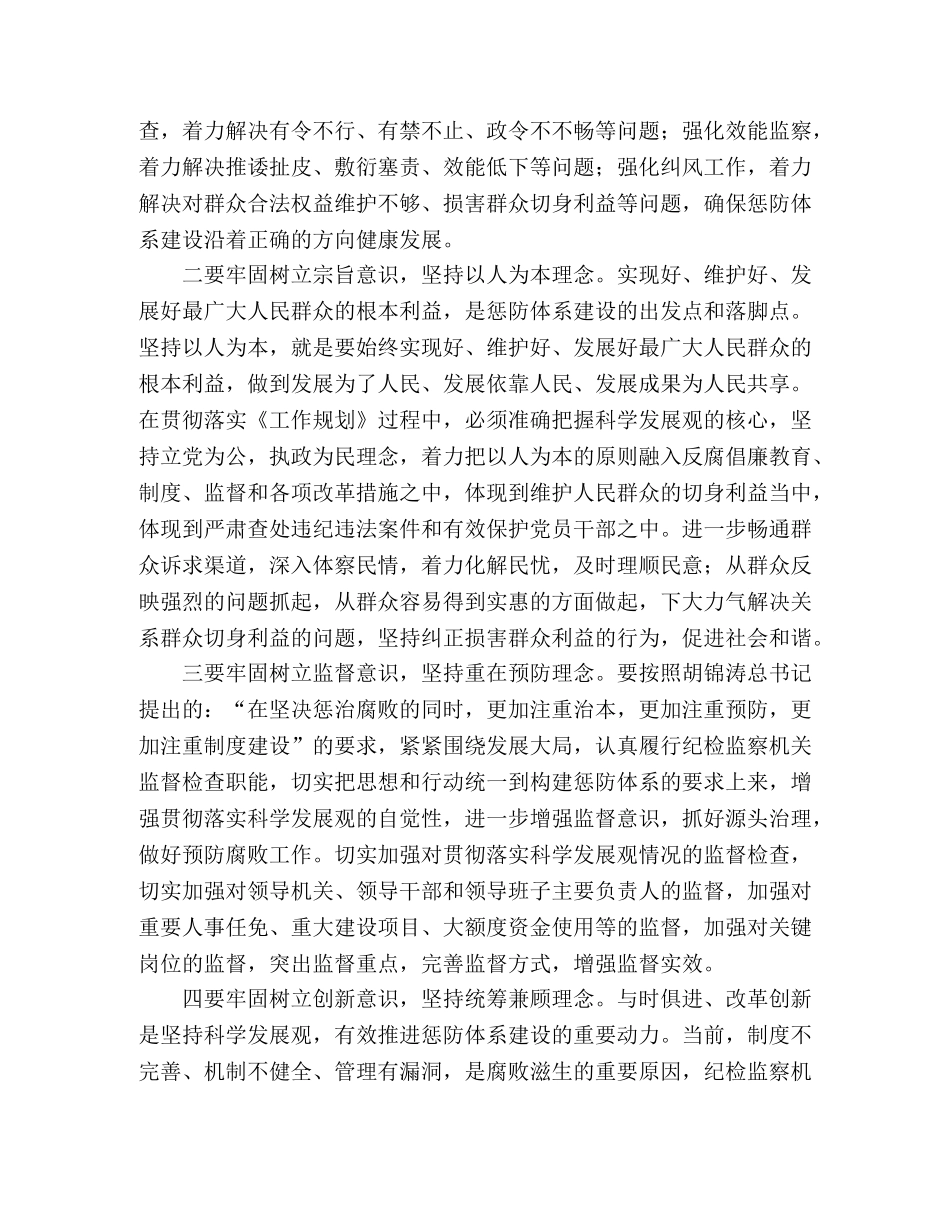 查，着力解决有令不行、有禁不止、政令不不畅等问题；强化效能监察，着力解决推诿扯皮、敷衍塞责、效能低下等问题；强化纠风工作，着力解决对群众合法权益维护不够、损害群众切身利益等问题，确保惩防体系建设沿着正确的方向健康发展。

二要牢固树立宗旨意识，坚持以人为本理念。实现好、维护好、发展好最广大人民群众的根本利益，是惩防体系建设的出发点和落脚点。坚持以人为本，就是要始终实现好、维护好、发展好最广大人民群众的根本利益，做到发展为了人民、发展依靠人民、发展成果为人民共享。在贯彻落实《工作规划》过程中，必须准确把握科学发展观的核心，坚持立党为公，执政为民理念，着力把以人为本的原则融入反腐倡廉教育、制度、监督和各项改革措施之中，体现到维护人民群众的切身利益当中，体现到严肃查处违纪违法案件和有效保护党员干部之中。进一步畅通群众诉求渠道，深入体察民情，着力化解民忧，及时理顺民意；从群众反映强烈的问题抓起，从群众容易得到实惠的方面做起，下大力气解决关系群众切身利益的问题，坚持纠正损害群众利益的行为，促进社会和谐。

三要牢固树立监督意识，坚持重在预防理念。要按照胡锦涛总书记提出的：“在坚决惩治腐败的同时，更加注重治本，更加注重预防，更加注重制度建设”的要求，紧紧围绕发展大局，认真履行纪检监察机关监督检查职能，切实把思想和行动统一到构建惩防体系的要求上来，增强贯彻落实科学发展观的自觉性，进一步增强监督意识，抓好源头治理，做好预防腐败工作。切实加强对贯彻落实科学发展观情况的监督检查，切实加强对领导机关、领导干部和领导班子主要负责人的监督，加强对重要人事任免、重大建设项目、大额度资金使用等的监督，加强对关键岗位的监督，突出监督重点，完善监督方式，增强监督实效。

四要牢固树立创新意识，坚持统筹兼顾理念。与时俱进、改革创新是坚持科学发展观，有效推进惩防体系建设的重要动力。当前，制度不完善、机制不健全、管理有漏洞，是腐败滋生的重要原因，纪检监察机